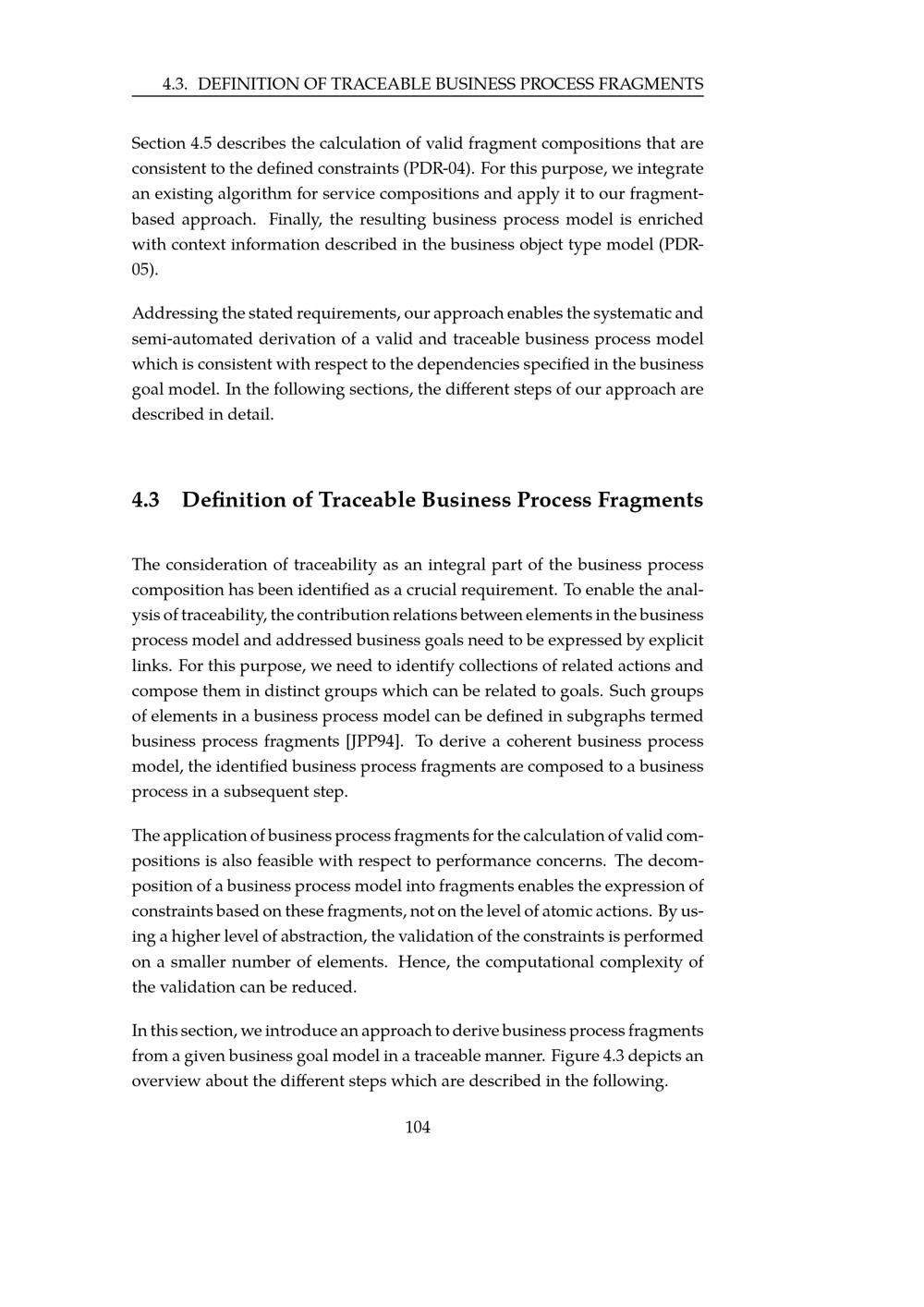 4.3. DEFINITION OF TRACEABLE BUSINESS PROCESS FRAGMENTS

Section 4.5 describes the calculation of valid fragment compositions that are consistent to the defined constraints (PDR-04). For this purpose, we integrate an existing algorithm for service compositions and apply it to our fragment-based approach. Finally, the resulting business process model is enriched with context information described in the business object type model (PDR-05).

Addressing the stated requirements, our approach enables the systematic and semi-automated derivation of a valid and traceable business process model which is consistent with respect to the dependencies specified in the business goal model. In the following sections, the different steps of our approach are described in detail.

4.3 Definition of Traceable Business Process Fragments

The consideration of traceability as an integral part of the business process composition has been identified as a crucial requirement. To enable the analysis of traceability, the contribution relations between elements in the business process model and addressed business goals need to be expressed by explicit links. For this purpose, we need to identify collections of related actions and compose them in distinct groups which can be related to goals. Such groups of elements in a business process model can be defined in subgraphs termed business process fragments [JPP94]. To derive a coherent business process model, the identified business process fragments are composed to a business process in a subsequent step.

The application of business process fragments for the calculation of valid compositions is also feasible with respect to performance concerns. The decomposition of a business process model into fragments enables the expression of constraints based on these fragments, not on the level of atomic actions. By using a higher level of abstraction, the validation of the constraints is performed on a smaller number of elements. Hence, the computational complexity of the validation can be reduced.

In this section, we introduce an approach to derive business process fragments from a given business goal model in a traceable manner. Figure 4.3 depicts an overview about the different steps which are described in the following.

104